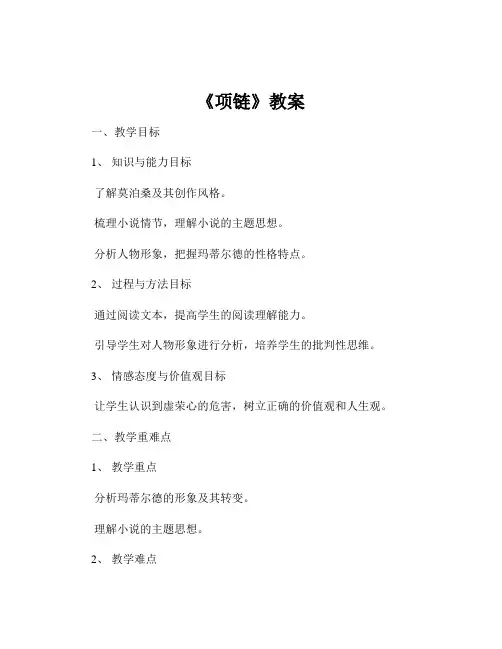 《项链》教案

一、教学目标

1、知识与能力目标

了解莫泊桑及其创作风格。

梳理小说情节，理解小说的主题思想。

分析人物形象，把握玛蒂尔德的性格特点。

2、过程与方法目标

通过阅读文本，提高学生的阅读理解能力。

引导学生对人物形象进行分析，培养学生的批判性思维。

3、情感态度与价值观目标

让学生认识到虚荣心的危害，树立正确的价值观和人生观。

二、教学重难点

1、教学重点

分析玛蒂尔德的形象及其转变。

理解小说的主题思想。

2、教学难点